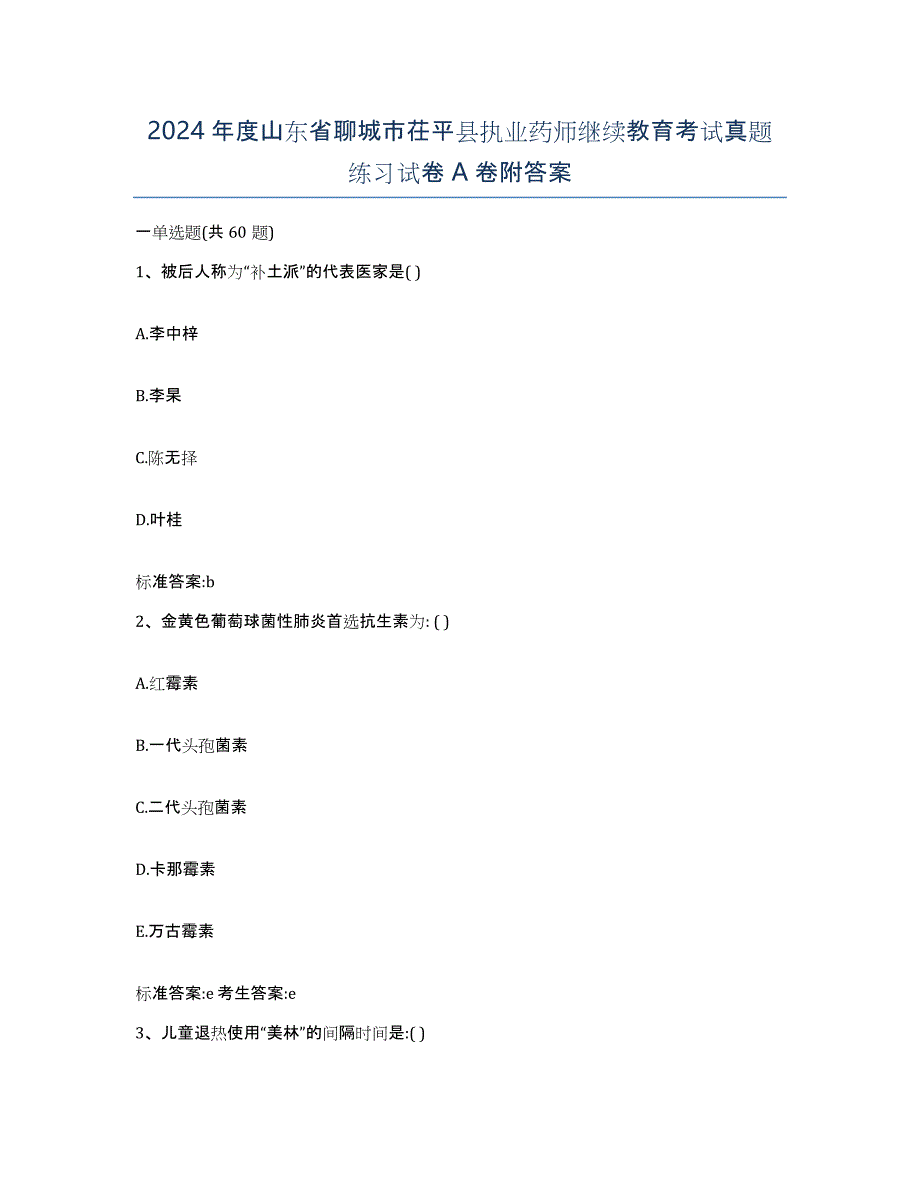 2024 年度山东省聊城市茌平县执业药师继续教育考试真题练习试卷 A 卷附答案

一单选题(共 60 题)

1、被后人称为“补土派”的代表医家是( )

A.李中梓

B.李杲

C.陈无择

D.叶桂

标准答案:b

2、金黄色葡萄球菌性肺炎首选抗生素为: ( )

A.红霉素

B.一代头孢菌素

C.二代头孢菌素

D.卡那霉素

E.万古霉素

标准答案:e 考生答案:e

3、儿童退热使用“美林”的间隔时间是:( )